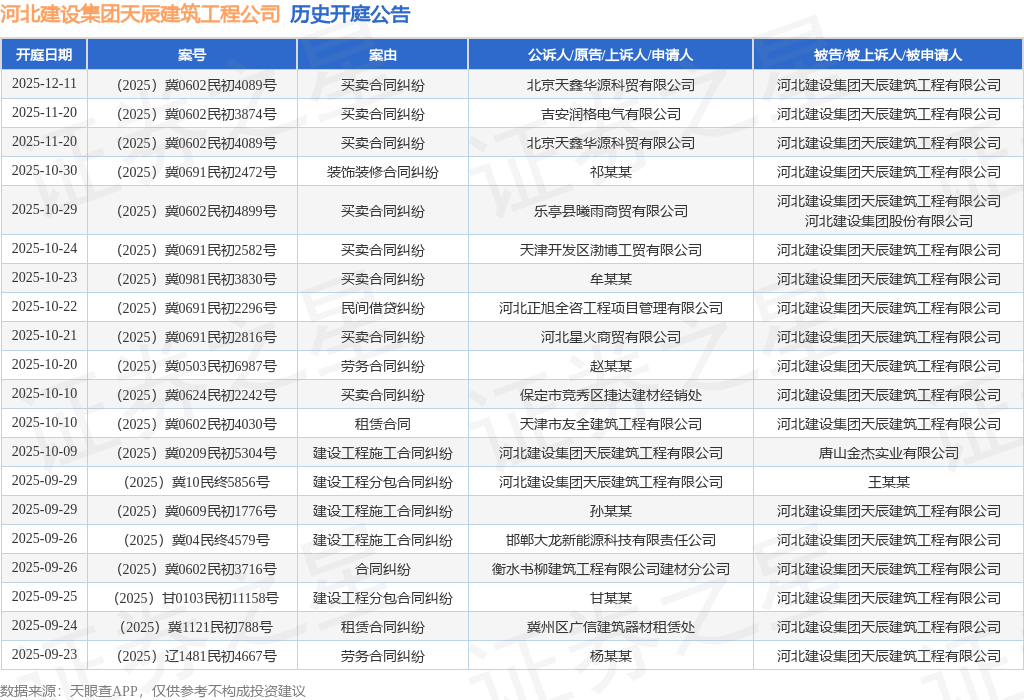 河北建设集团天辰建筑工程公司 历史开庭公告

| 开庭日期 | 案号 | 案由 | 公诉人/原告/上诉人/申请人 | 被告/被上诉人/被申请人 |
|---|---|---|---|---|
| 2025-12-11 | （2025）冀0602民初4089号 | 买卖合同纠纷 | 北京天鑫华源科贸有限公司 | 河北建设集团天辰建筑工程有限公司 |
| 2025-11-20 | （2025）冀0602民初3874号 | 买卖合同纠纷 | 吉安润格电气有限公司 | 河北建设集团天辰建筑工程有限公司 |
| 2025-11-20 | （2025）冀0602民初4089号 | 买卖合同纠纷 | 北京天鑫华源科贸有限公司 | 河北建设集团天辰建筑工程有限公司 |
| 2025-10-30 | （2025）冀0691民初2472号 | 装饰装修合同纠纷 | 祁某某 | 河北建设集团天辰建筑工程有限公司 |
| 2025-10-29 | （2025）冀0602民初4899号 | 买卖合同纠纷 | 乐亭县曦雨商贸有限公司 | 河北建设集团天辰建筑工程有限公司 河北建设集团股份有限公司 |
| 2025-10-24 | （2025）冀0691民初2582号 | 买卖合同纠纷 | 天津开发区渤博工贸有限公司 | 河北建设集团天辰建筑工程有限公司 |
| 2025-10-23 | （2025）冀0981民初3830号 | 买卖合同纠纷 | 牟某某 | 河北建设集团天辰建筑工程有限公司 |
| 2025-10-22 | （2025）冀0691民初2296号 | 民间借贷纠纷 | 河北正旭全咨工程项目管理有限公司 | 河北建设集团天辰建筑工程有限公司 |
| 2025-10-21 | （2025）冀0691民初2816号 | 买卖合同纠纷 | 河北星火商贸有限公司 | 河北建设集团天辰建筑工程有限公司 |
| 2025-10-20 | （2025）冀0503民初6987号 | 劳务合同纠纷 | 赵某某 | 河北建设集团天辰建筑工程有限公司 |
| 2025-10-10 | （2025）冀0624民初2242号 | 买卖合同纠纷 | 保定市竞秀区捷达建材经销处 | 河北建设集团天辰建筑工程有限公司 |
| 2025-10-10 | （2025）冀0602民初4030号 | 租赁合同 | 天津市友全建筑工程有限公司 | 河北建设集团天辰建筑工程有限公司 |
| 2025-10-09 | （2025）冀0209民初5304号 | 建设工程施工合同纠纷 | 河北建设集团天辰建筑工程有限公司 | 唐山金杰实业有限公司 |
| 2025-09-29 | （2025）冀10民终5856号 | 建设工程分包合同纠纷 | 河北建设集团天辰建筑工程有限公司 | 王某某 |
| 2025-09-29 | （2025）冀0609民初1776号 | 建设工程施工合同纠纷 | 孙某某 | 河北建设集团天辰建筑工程有限公司 |
| 2025-09-26 | （2025）冀04民终4579号 | 建设工程施工合同纠纷 | 邯郸大龙新能源科技有限责任公司 | 河北建设集团天辰建筑工程有限公司 |
| 2025-09-26 | （2025）冀0602民初3716号 | 合同纠纷 | 衡水书柳建筑工程有限公司建材分公司 | 河北建设集团天辰建筑工程有限公司 |
| 2025-09-25 | （2025）甘0103民初11158号 | 建设工程分包合同纠纷 | 甘某某 | 河北建设集团天辰建筑工程有限公司 |
| 2025-09-24 | （2025）冀1121民初788号 | 租赁合同纠纷 | 冀州区广信建筑器材租赁处 | 河北建设集团天辰建筑工程有限公司 |
| 2025-09-23 | （2025）辽1481民初4667号 | 劳务合同纠纷 | 杨某某 | 河北建设集团天辰建筑工程有限公司 |

数据来源：天眼查APP，仅供参考不构成投资建议